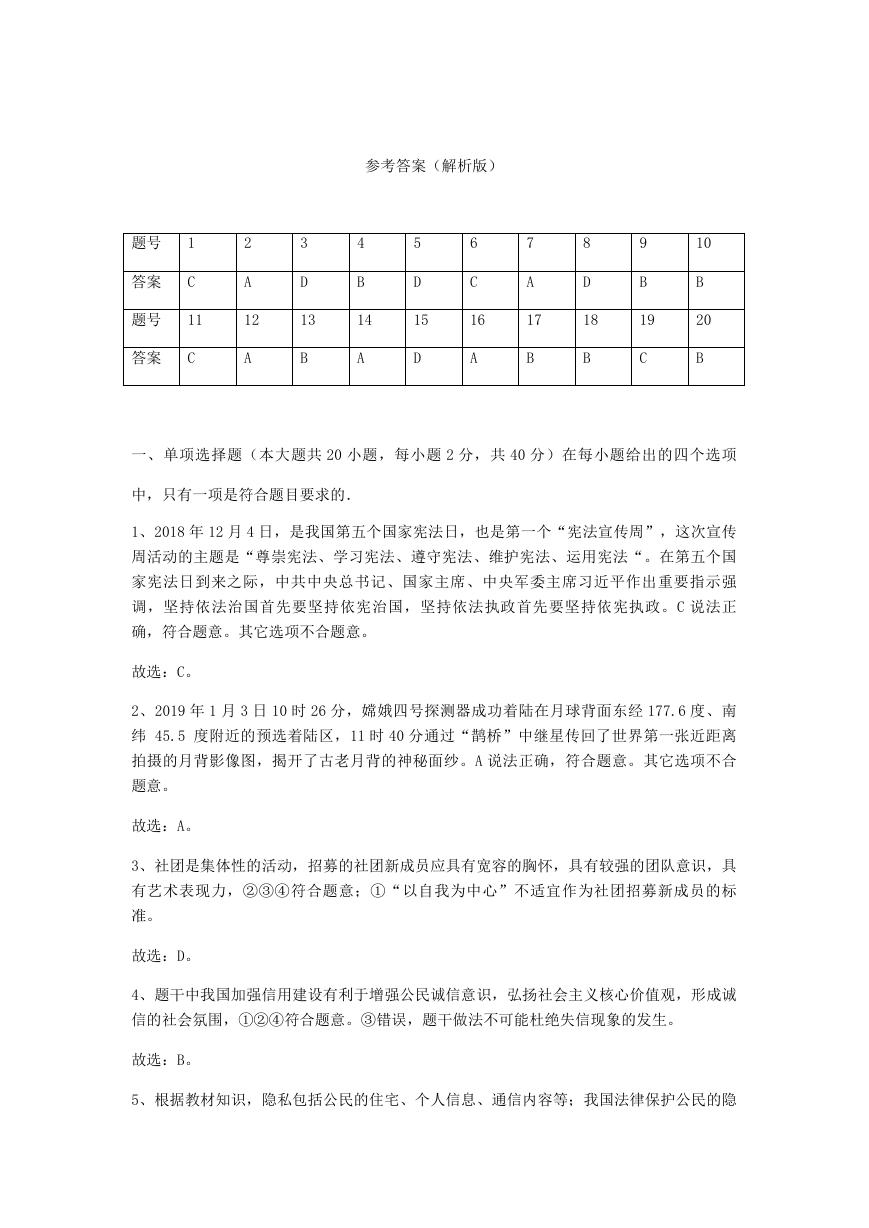 参考答案（解析版）

| 题号 | 1 | 2 | 3 | 4 | 5 | 6 | 7 | 8 | 9 | 10 |
|---|---|---|---|---|---|---|---|---|---|---|
| 答案 | C | A | D | B | D | C | A | D | B | B |
| 题号 | 11 | 12 | 13 | 14 | 15 | 16 | 17 | 18 | 19 | 20 |
| 答案 | C | A | B | A | D | A | B | B | C | B |

一、单项选择题（本大题共 20 小题，每小题 2 分，共 40 分）在每小题给出的四个选项中，只有一项是符合题目要求的.

1、2018 年 12 月 4 日，是我国第五个国家宪法日，也是第一个“宪法宣传周”，这次宣传周活动的主题是“尊崇宪法、学习宪法、遵守宪法、维护宪法、运用宪法“。在第五个国家宪法日到来之际，中共中央总书记、国家主席、中央军委主席习近平作出重要指示强调，坚持依法治国首先要坚持依宪治国，坚持依法执政首先要坚持依宪执政。C 说法正确，符合题意。其它选项不合题意。

故选：C。

2、2019 年 1 月 3 日 10 时 26 分，嫦娥四号探测器成功着陆在月球背面东经 177.6 度、南纬 45.5 度附近的预选着陆区，11 时 40 分通过“鹊桥”中继星传回了世界第一张近距离拍摄的月背影像图，揭开了古老月背的神秘面纱。A 说法正确，符合题意。其它选项不合题意。

故选：A。

3、社团是集体性的活动，招募的社团新成员应具有宽容的胸怀，具有较强的团队意识，具有艺术表现力，②③④符合题意；①“以自我为中心”不适宜作为社团招募新成员的标准。

故选：D。

4、题干中我国加强信用建设有利于增强公民诚信意识，弘扬社会主义核心价值观，形成诚信的社会氛围，①②④符合题意。③错误，题干做法不可能杜绝失信现象的发生。

故选：B。

5、根据教材知识，隐私包括公民的住宅、个人信息、通信内容等；我国法律保护公民的隐